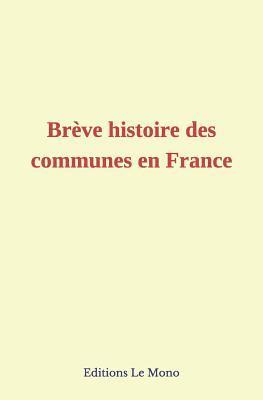 Brève histoire des communes en France

Editions Le Mono